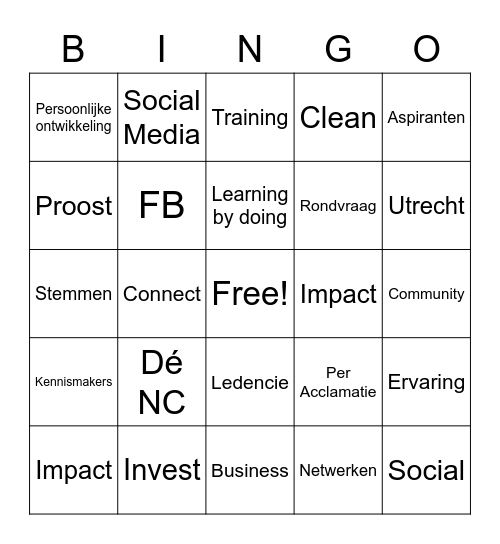 | B | I | N | G | O |
|---|---|---|---|---|
| Persoonlijke ontwikkeling | Social Media | Training | Clean | Aspiranten |
| Proost | FB | Learning by doing | Rondvraag | Utrecht |
| Stemmen | Connect | Free! | Impact | Community |
| Kennismakers | Dé NC | Ledencie | Per Acclamatie | Ervaring |
| Impact | Invest | Business | Netwerken | Social |